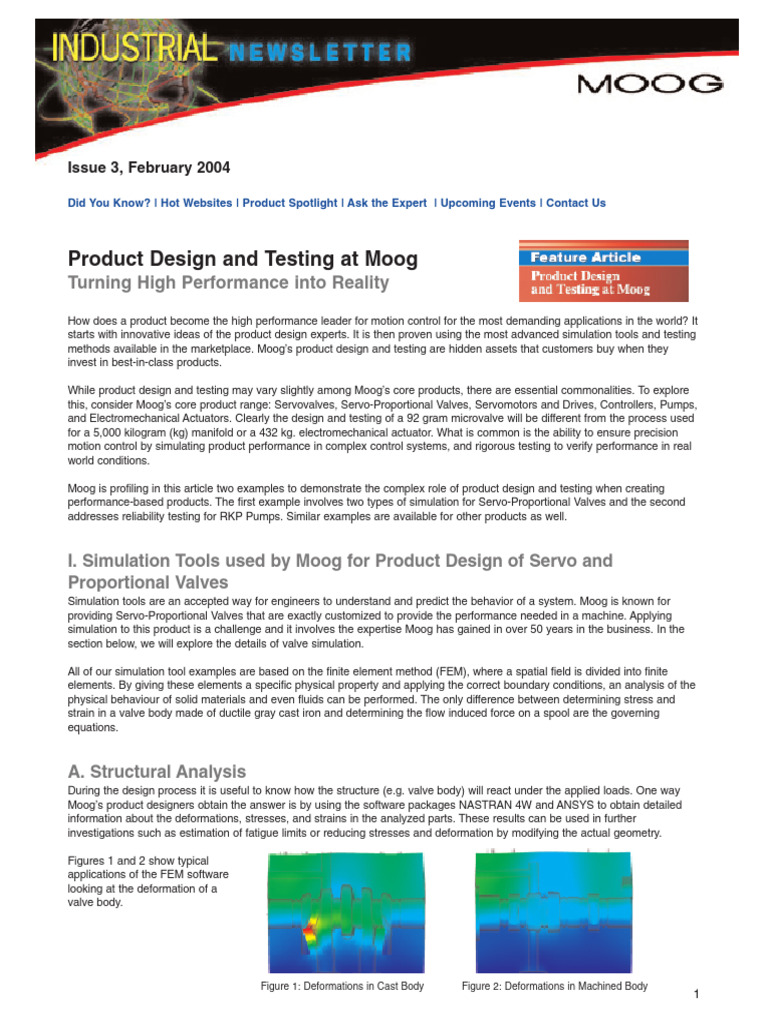 INDUSTRIAL NEWSLETTER

MOOG

Issue 3, February 2004

Did You Know? | Hot Websites | Product Spotlight | Ask the Expert | Upcoming Events | Contact Us

Product Design and Testing at Moog

Turning High Performance into Reality

Feature Article
Product Design and Testing at Moog

How does a product become the high performance leader for motion control for the most demanding applications in the world? It starts with innovative ideas of the product design experts. It is then proven using the most advanced simulation tools and testing methods available in the marketplace. Moog's product design and testing are hidden assets that customers buy when they invest in best-in-class products.

While product design and testing may vary slightly among Moog's core products, there are essential commonalities. To explore this, consider Moog's core product range: Servovalves, Servo-Proportional Valves, Servomotors and Drives, Controllers, Pumps, and Electromechanical Actuators. Clearly the design and testing of a 92 gram microvalve will be different from the process used for a 5,000 kilogram (kg) manifold or a 432 kg. electromechanical actuator. What is common is the ability to ensure precision motion control by simulating product performance in complex control systems, and rigorous testing to verify performance in real world conditions.

Moog is profiling in this article two examples to demonstrate the complex role of product design and testing when creating performance-based products. The first example involves two types of simulation for Servo-Proportional Valves and the second addresses reliability testing for RKP Pumps. Similar examples are available for other products as well.

I. Simulation Tools used by Moog for Product Design of Servo and Proportional Valves

Simulation tools are an accepted way for engineers to understand and predict the behavior of a system. Moog is known for providing Servo-Proportional Valves that are exactly customized to provide the performance needed in a machine. Applying simulation to this product is a challenge and it involves the expertise Moog has gained in over 50 years in the business. In the section below, we will explore the details of valve simulation.

All of our simulation tool examples are based on the finite element method (FEM), where a spatial field is divided into finite elements. By giving these elements a specific physical property and applying the correct boundary conditions, an analysis of the physical behaviour of solid materials and even fluids can be performed. The only difference between determining stress and strain in a valve body made of ductile gray cast iron and determining the flow induced force on a spool are the governing equations.

A. Structural Analysis

During the design process it is useful to know how the structure (e.g. valve body) will react under the applied loads. One way Moog's product designers obtain the answer is by using the software packages NASTRAN 4W and ANSYS to obtain detailed information about the deformations, stresses, and strains in the analyzed parts. These results can be used in further investigations such as estimation of fatigue limits or reducing stresses and deformation by modifying the actual geometry.

Figures 1 and 2 show typical applications of the FEM software looking at the deformation of a valve body.

Figure 1: Deformations in Cast Body

Figure 2: Deformations in Machined Body

1